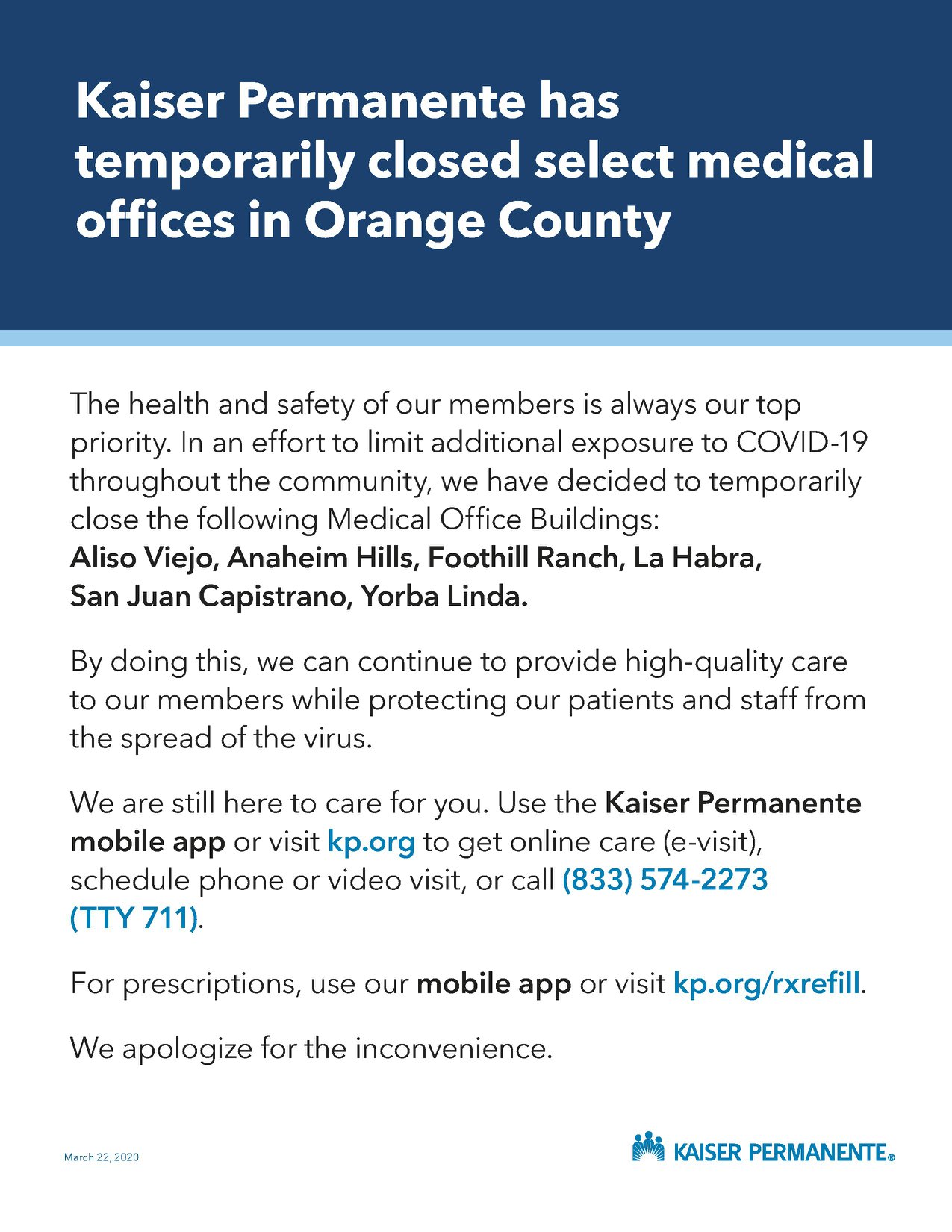 Kaiser Permanente has temporarily closed select medical offices in Orange County

The health and safety of our members is always our top priority. In an effort to limit additional exposure to COVID-19 throughout the community, we have decided to temporarily close the following Medical Office Buildings:
Aliso Viejo, Anaheim Hills, Foothill Ranch, La Habra, San Juan Capistrano, Yorba Linda.

By doing this, we can continue to provide high-quality care to our members while protecting our patients and staff from the spread of the virus.

We are still here to care for you. Use the Kaiser Permanente mobile app or visit kp.org to get online care (e-visit), schedule phone or video visit, or call (833) 574-2273 (TTY 711).

For prescriptions, use our mobile app or visit kp.org/rxrefill.

We apologize for the inconvenience.

March 22, 2020

KAISER PERMANENTE®